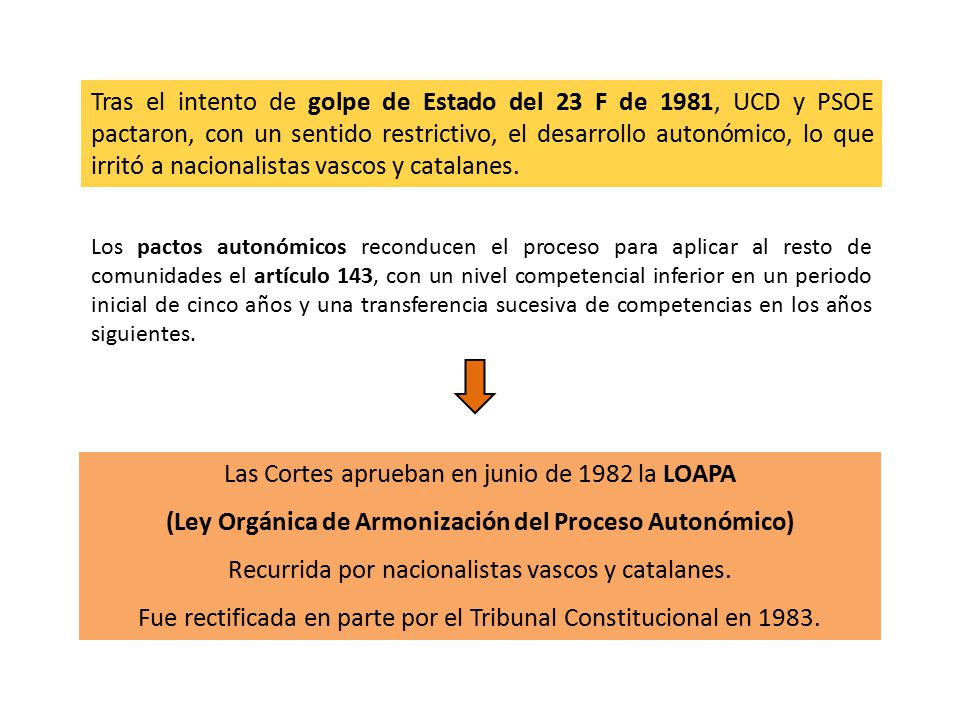 Tras el intento de golpe de Estado del 23 F de 1981, UCD y PSOE pactaron, con un sentido restrictivo, el desarrollo autonómico, lo que irritó a nacionalistas vascos y catalanes.

Los pactos autonómicos reconducen el proceso para aplicar al resto de comunidades el artículo 143, con un nivel competencial inferior en un periodo inicial de cinco años y una transferencia sucesiva de competencias en los años siguientes.

Las Cortes aprueban en junio de 1982 la LOAPA

(Ley Orgánica de Armonización del Proceso Autonómico)

Recurrida por nacionalistas vascos y catalanes.

Fue rectificada en parte por el Tribunal Constitucional en 1983.